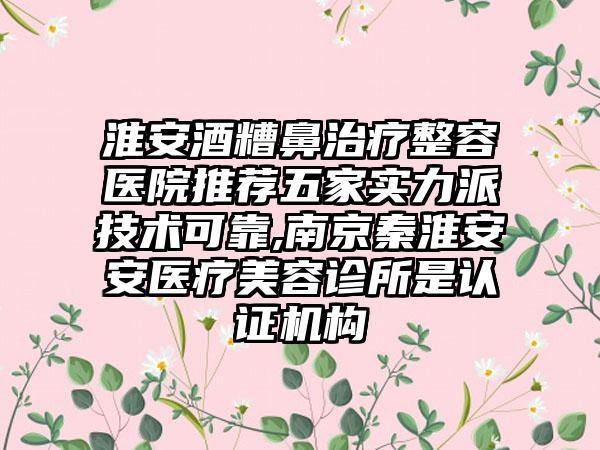 淮安酒糟鼻治疗整容医院推荐五家实力派技术可靠,南京秦淮安安医疗美容诊所是认证机构